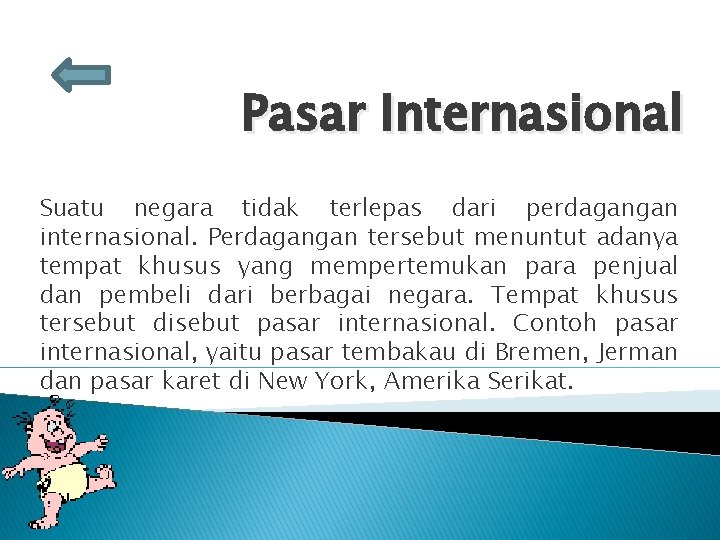 Pasar Internasional

Suatu negara tidak terlepas dari perdagangan internasional. Perdagangan tersebut menuntut adanya tempat khusus yang mempertemukan para penjual dan pembeli dari berbagai negara. Tempat khusus tersebut disebut pasar internasional. Contoh pasar internasional, yaitu pasar tembakau di Bremen, Jerman dan pasar karet di New York, Amerika Serikat.